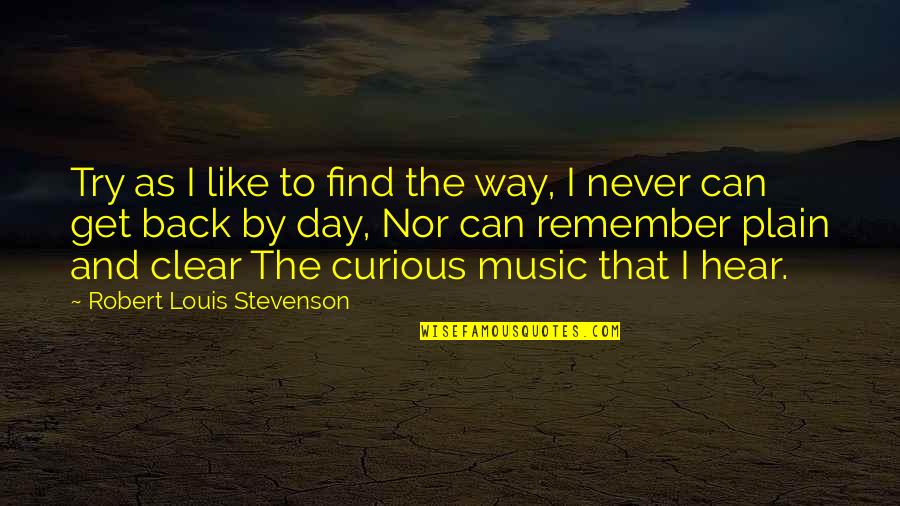 Try as I like to find the way, I never can get back by day, Nor can remember plain and clear The curious music that I hear.

~ Robert Louis Stevenson

WISEFAMOUSQUOTES.COM